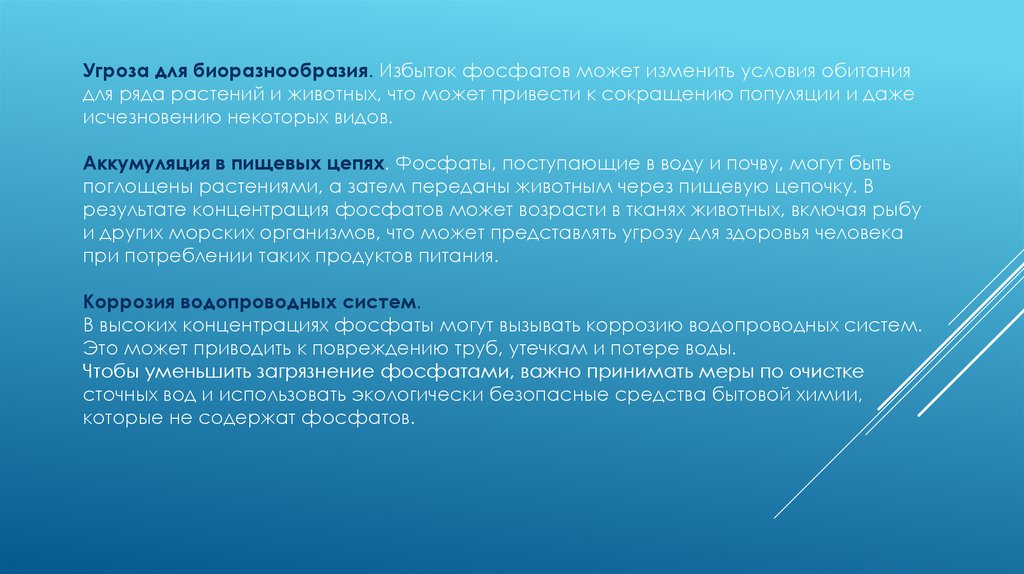 Угроза для биоразнообразия. Избыток фосфатов может изменить условия обитания для ряда растений и животных, что может привести к сокращению популяции и даже исчезновению некоторых видов.

Аккумуляция в пищевых цепях. Фосфаты, поступающие в воду и почву, могут быть поглощены растениями, а затем переданы животным через пищевую цепочку. В результате концентрация фосфатов может возрасти в тканях животных, включая рыбу и других морских организмов, что может представлять угрозу для здоровья человека при потреблении таких продуктов питания.

Коррозия водопроводных систем.
В высоких концентрациях фосфаты могут вызывать коррозию водопроводных систем. Это может приводить к повреждению труб, утечкам и потере воды.
Чтобы уменьшить загрязнение фосфатами, важно принимать меры по очистке сточных вод и использовать экологически безопасные средства бытовой химии, которые не содержат фосфатов.